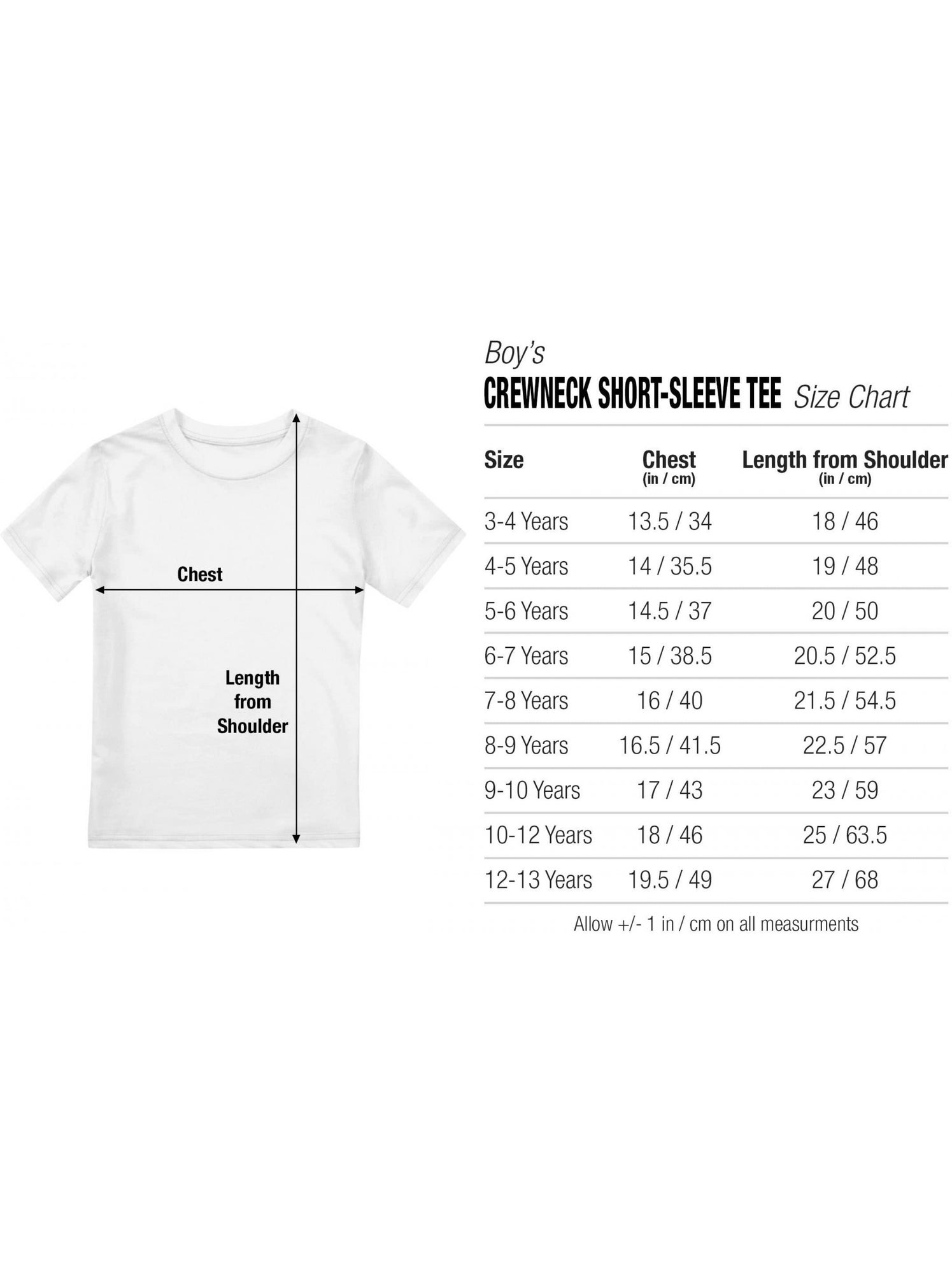 Chest

Length from Shoulder

Boy's
CREWNECK SHORT-SLEEVE TEE Size Chart

| Size | Chest (in / cm) | Length from Shoulder (in / cm) |
|---|---|---|
| 3-4 Years | 13.5 / 34 | 18 / 46 |
| 4-5 Years | 14 / 35.5 | 19 / 48 |
| 5-6 Years | 14.5 / 37 | 20 / 50 |
| 6-7 Years | 15 / 38.5 | 20.5 / 52.5 |
| 7-8 Years | 16 / 40 | 21.5 / 54.5 |
| 8-9 Years | 16.5 / 41.5 | 22.5 / 57 |
| 9-10 Years | 17 / 43 | 23 / 59 |
| 10-12 Years | 18 / 46 | 25 / 63.5 |
| 12-13 Years | 19.5 / 49 | 27 / 68 |

Allow +/- 1 in / cm on all measurments